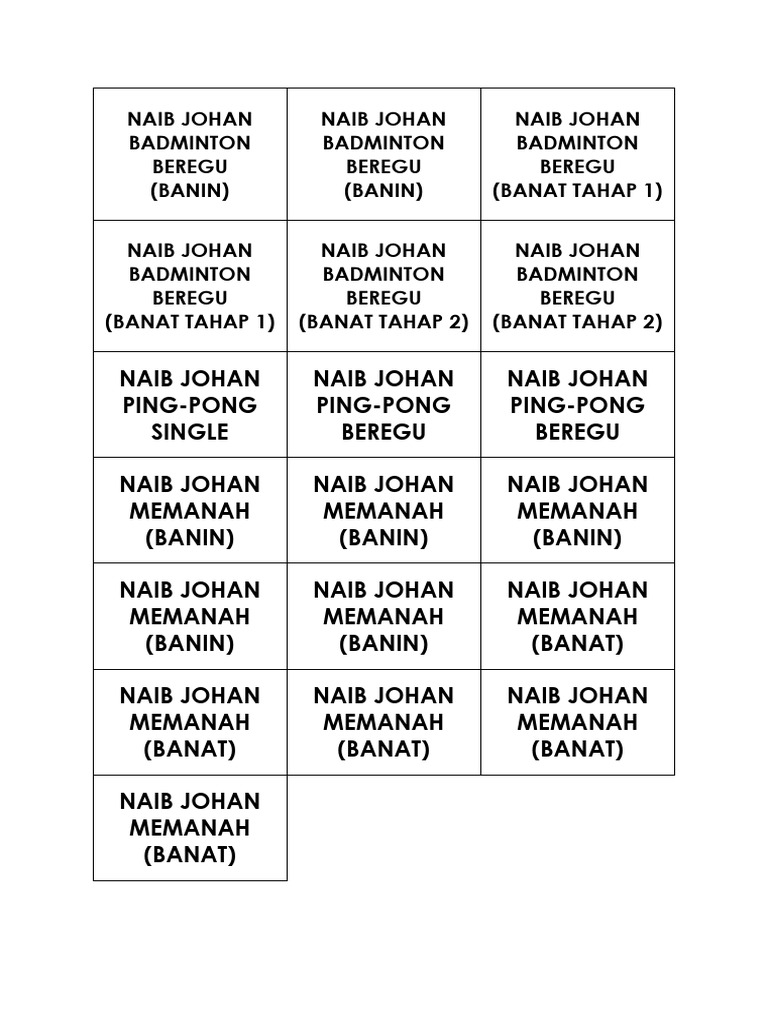 | | | |
|---|---|---|
| NAIB JOHAN BADMINTON BEREGU (BANIN) | NAIB JOHAN BADMINTON BEREGU (BANIN) | NAIB JOHAN BADMINTON BEREGU (BANAT TAHAP 1) |
| NAIB JOHAN BADMINTON BEREGU (BANAT TAHAP 1) | NAIB JOHAN BADMINTON BEREGU (BANAT TAHAP 2) | NAIB JOHAN BADMINTON BEREGU (BANAT TAHAP 2) |
| NAIB JOHAN PING-PONG SINGLE | NAIB JOHAN PING-PONG BEREGU | NAIB JOHAN PING-PONG BEREGU |
| NAIB JOHAN MEMANAH (BANIN) | NAIB JOHAN MEMANAH (BANIN) | NAIB JOHAN MEMANAH (BANIN) |
| NAIB JOHAN MEMANAH (BANIN) | NAIB JOHAN MEMANAH (BANIN) | NAIB JOHAN MEMANAH (BANAT) |
| NAIB JOHAN MEMANAH (BANAT) | NAIB JOHAN MEMANAH (BANAT) | NAIB JOHAN MEMANAH (BANAT) |
| NAIB JOHAN MEMANAH (BANAT) | | |